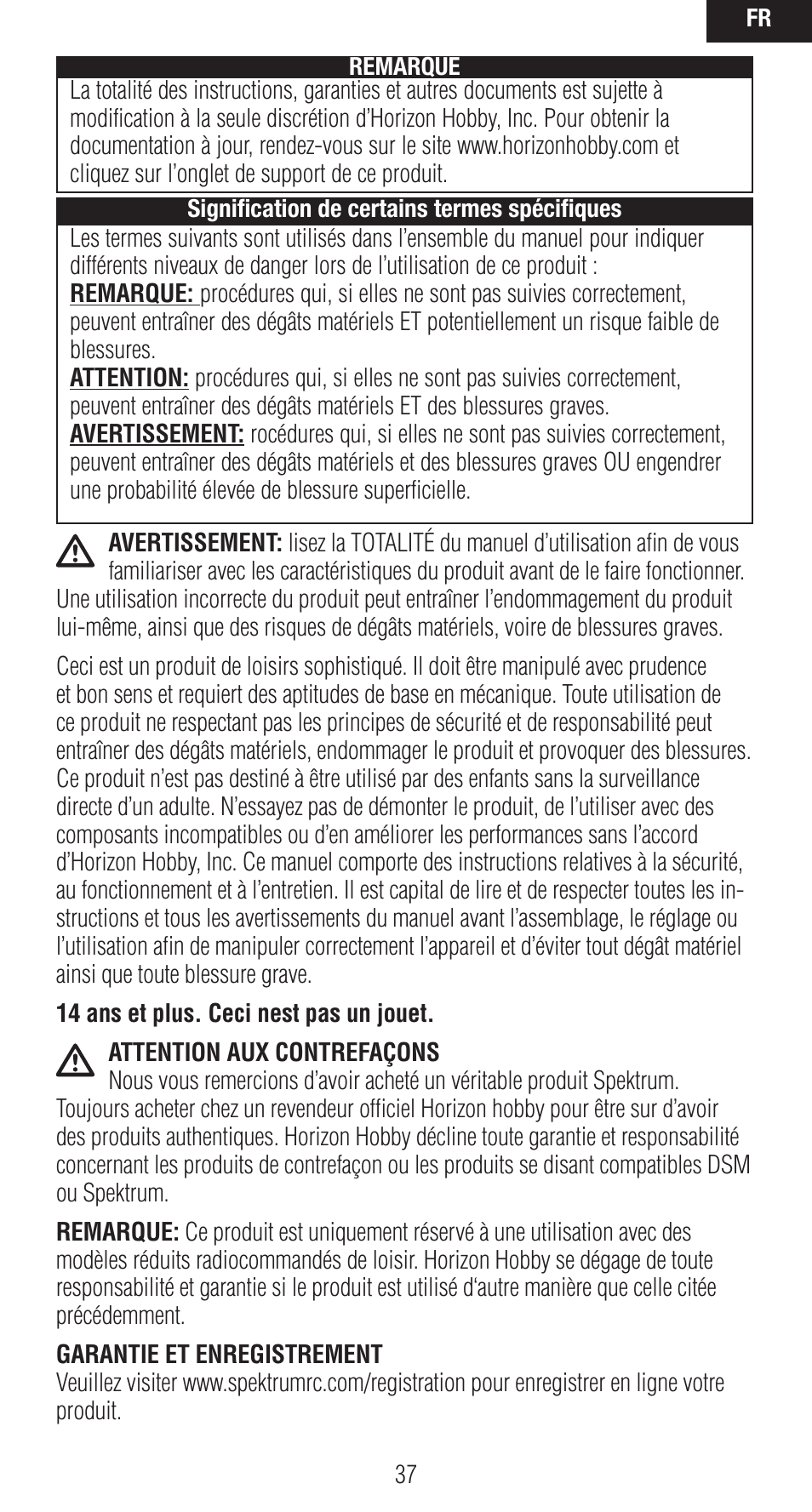 FR

REMARQUE

La totalité des instructions, garanties et autres documents est sujette à modification à la seule discrétion d'Horizon Hobby, Inc. Pour obtenir la documentation à jour, rendez-vous sur le site www.horizonhobby.com et cliquez sur l'onglet de support de ce produit.

Signification de certains termes spécifiques

Les termes suivants sont utilisés dans l'ensemble du manuel pour indiquer différents niveaux de danger lors de l'utilisation de ce produit :
REMARQUE: procédures qui, si elles ne sont pas suivies correctement, peuvent entraîner des dégâts matériels ET potentiellement un risque faible de blessures.
ATTENTION: procédures qui, si elles ne sont pas suivies correctement, peuvent entraîner des dégâts matériels ET des blessures graves.
AVERTISSEMENT: rocédures qui, si elles ne sont pas suivies correctement, peuvent entraîner des dégâts matériels et des blessures graves OU engendrer une probabilité élevée de blessure superficielle.

AVERTISSEMENT: lisez la TOTALITÉ du manuel d'utilisation afin de vous familiariser avec les caractéristiques du produit avant de le faire fonctionner. Une utilisation incorrecte du produit peut entraîner l'endommagement du produit lui-même, ainsi que des risques de dégâts matériels, voire de blessures graves.

Ceci est un produit de loisirs sophistiqué. Il doit être manipulé avec prudence et bon sens et requiert des aptitudes de base en mécanique. Toute utilisation de ce produit ne respectant pas les principes de sécurité et de responsabilité peut entraîner des dégâts matériels, endommager le produit et provoquer des blessures. Ce produit n'est pas destiné à être utilisé par des enfants sans la surveillance directe d'un adulte. N'essayez pas de démonter le produit, de l'utiliser avec des composants incompatibles ou d'en améliorer les performances sans l'accord d'Horizon Hobby, Inc. Ce manuel comporte des instructions relatives à la sécurité, au fonctionnement et à l'entretien. Il est capital de lire et de respecter toutes les instructions et tous les avertissements du manuel avant l'assemblage, le réglage ou l'utilisation afin de manipuler correctement l'appareil et d'éviter tout dégât matériel ainsi que toute blessure grave.

14 ans et plus. Ceci nest pas un jouet.

ATTENTION AUX CONTREFAÇONS
Nous vous remercions d'avoir acheté un véritable produit Spektrum. Toujours acheter chez un revendeur officiel Horizon hobby pour être sur d'avoir des produits authentiques. Horizon Hobby décline toute garantie et responsabilité concernant les produits de contrefaçon ou les produits se disant compatibles DSM ou Spektrum.

REMARQUE: Ce produit est uniquement réservé à une utilisation avec des modèles réduits radiocommandés de loisir. Horizon Hobby se dégage de toute responsabilité et garantie si le produit est utilisé d'autre manière que celle citée précédemment.

GARANTIE ET ENREGISTREMENT
Veuillez visiter www.spektrumrc.com/registration pour enregistrer en ligne votre produit.

37